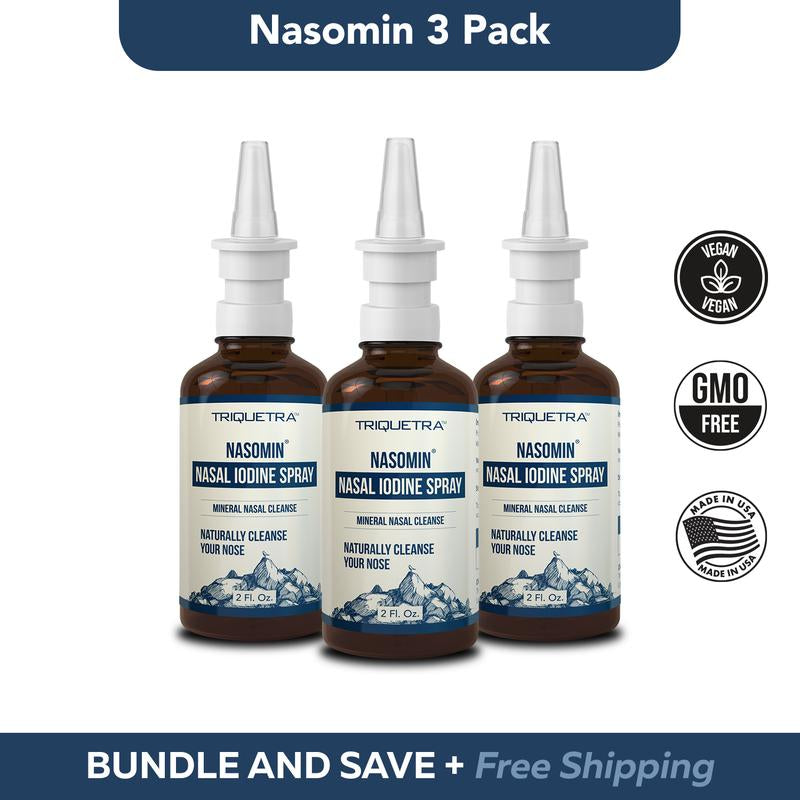 Nasomin 3 Pack

TRIQUETRA™
NASOMIN®
NASAL IODINE SPRAY
MINERAL NASAL CLEANSE
NATURALLY CLEANSE YOUR NOSE
2 Fl. Oz.

TRIQUETRA™
NASOMIN®
NASAL IODINE SPRAY
MINERAL NASAL CLEANSE
NATURALLY CLEANSE YOUR NOSE
2 Fl. Oz.

TRIQUETRA™
NASOMIN®
NASAL IODINE SPRAY
MINERAL NASAL CLEANSE
NATURALLY CLEANSE YOUR NOSE
2 Fl. Oz.

VEGAN
VEGAN

GMO
FREE

MADE IN USA
MADE IN USA

BUNDLE AND SAVE + Free Shipping